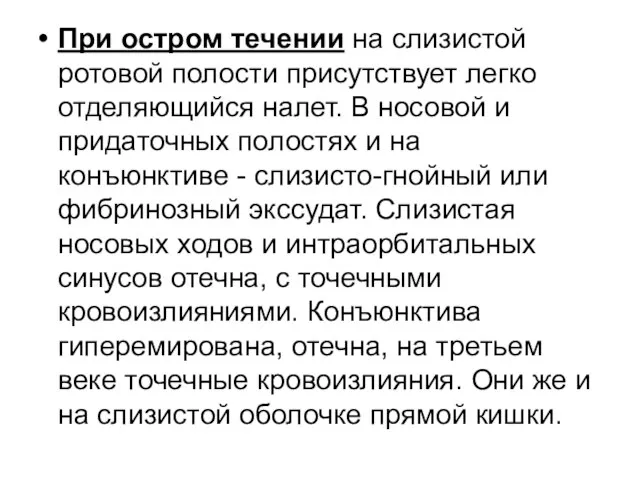 • При остром течении на слизистой ротовой полости присутствует легко отделяющийся налет. В носовой и придаточных полостях и на конъюнктиве - слизисто-гнойный или фибринозный экссудат. Слизистая носовых ходов и интраорбитальных синусов отечна, с точечными кровоизлияниями. Конъюнктива гиперемирована, отечна, на третьем веке точечные кровоизлияния. Они же и на слизистой оболочке прямой кишки.